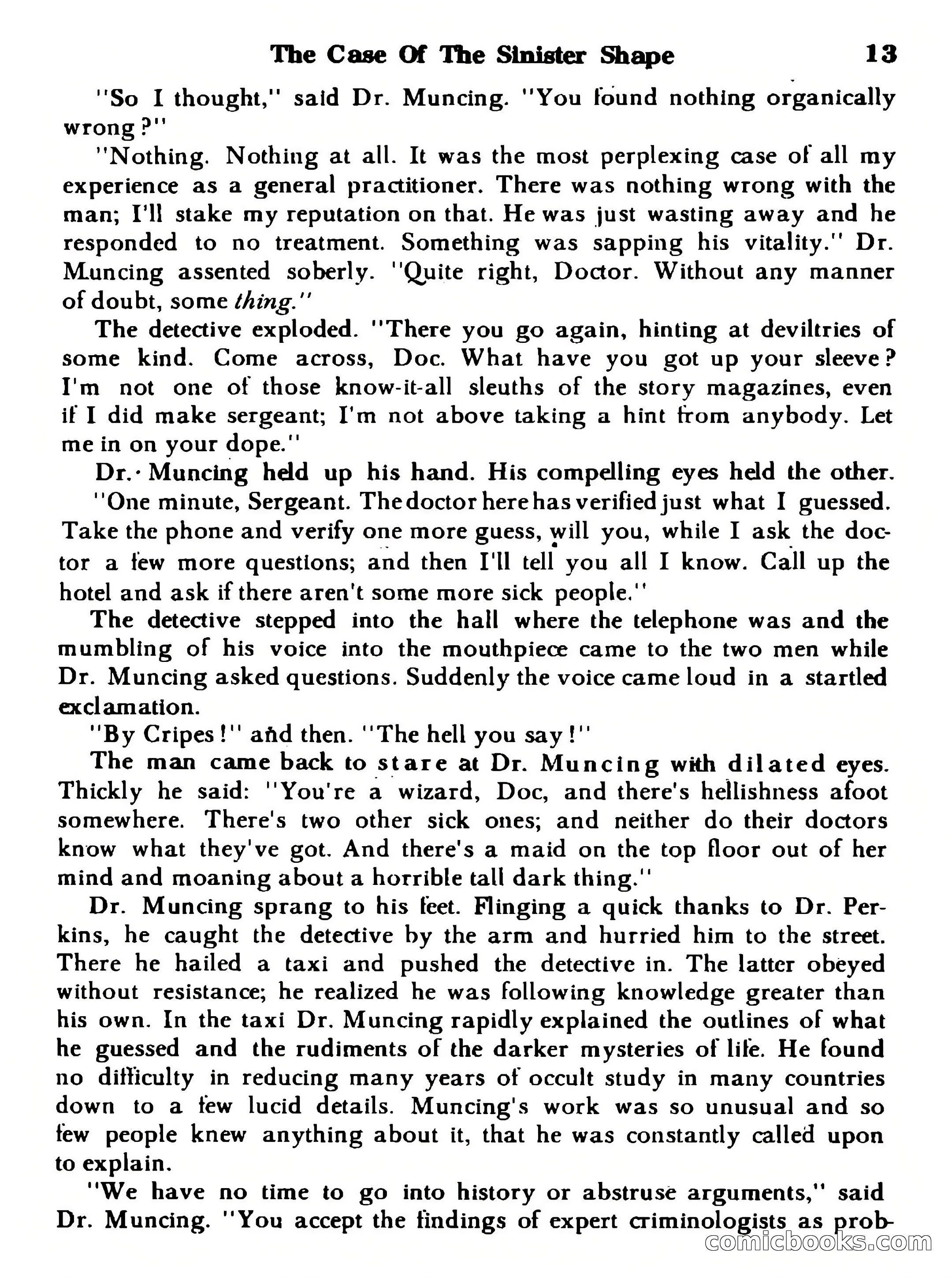 The Case Of The Sinister Shape 13

"So I thought," said Dr. Muncing. "You found nothing organically wrong?"

"Nothing. Nothing at all. It was the most perplexing case of all my experience as a general practitioner. There was nothing wrong with the man; I'll stake my reputation on that. He was just wasting away and he responded to no treatment. Something was sapping his vitality." Dr. Muncing assented soberly. "Quite right, Doctor. Without any manner of doubt, some thing."

The detective exploded. "There you go again, hinting at deviltries of some kind. Come across, Doc. What have you got up your sleeve? I'm not one of those know-it-all sleuths of the story magazines, even if I did make sergeant; I'm not above taking a hint from anybody. Let me in on your dope."

Dr. Muncing held up his hand. His compelling eyes held the other.

"One minute, Sergeant. The doctor here has verified just what I guessed. Take the phone and verify one more guess, will you, while I ask the doctor a few more questions; and then I'll tell you all I know. Call up the hotel and ask if there aren't some more sick people."

The detective stepped into the hall where the telephone was and the mumbling of his voice into the mouthpiece came to the two men while Dr. Muncing asked questions. Suddenly the voice came loud in a startled exclamation.

"By Cripes!" and then. "The hell you say!"

The man came back to stare at Dr. Muncing with dilated eyes. Thickly he said: "You're a wizard, Doc, and there's hellishness afoot somewhere. There's two other sick ones; and neither do their doctors know what they've got. And there's a maid on the top floor out of her mind and moaning about a horrible tall dark thing."

Dr. Muncing sprang to his feet. Flinging a quick thanks to Dr. Perkins, he caught the detective by the arm and hurried him to the street. There he hailed a taxi and pushed the detective in. The latter obeyed without resistance; he realized he was following knowledge greater than his own. In the taxi Dr. Muncing rapidly explained the outlines of what he guessed and the rudiments of the darker mysteries of life. He found no difficulty in reducing many years of occult study in many countries down to a few lucid details. Muncing's work was so unusual and so few people knew anything about it, that he was constantly called upon to explain.

"We have no time to go into history or abstruse arguments," said Dr. Muncing. "You accept the findings of expert criminologists as prob-

comicbooks.com